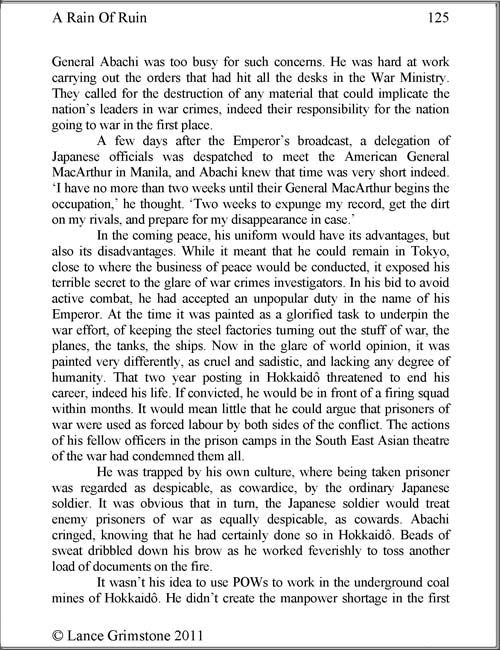 A Rain Of Ruin 125

General Abachi was too busy for such concerns. He was hard at work carrying out the orders that had hit all the desks in the War Ministry. They called for the destruction of any material that could implicate the nation's leaders in war crimes, indeed their responsibility for the nation going to war in the first place.

A few days after the Emperor's broadcast, a delegation of Japanese officials was despatched to meet the American General MacArthur in Manila, and Abachi knew that time was very short indeed. 'I have no more than two weeks until their General MacArthur begins the occupation,' he thought. 'Two weeks to expunge my record, get the dirt on my rivals, and prepare for my disappearance in case.'

In the coming peace, his uniform would have its advantages, but also its disadvantages. While it meant that he could remain in Tokyo, close to where the business of peace would be conducted, it exposed his terrible secret to the glare of war crimes investigators. In his bid to avoid active combat, he had accepted an unpopular duty in the name of his Emperor. At the time it was painted as a glorified task to underpin the war effort, of keeping the steel factories turning out the stuff of war, the planes, the tanks, the ships. Now in the glare of world opinion, it was painted very differently, as cruel and sadistic, and lacking any degree of humanity. That two year posting in Hokkaidô threatened to end his career, indeed his life. If convicted, he would be in front of a firing squad within months. It would mean little that he could argue that prisoners of war were used as forced labour by both sides of the conflict. The actions of his fellow officers in the prison camps in the South East Asian theatre of the war had condemned them all.

He was trapped by his own culture, where being taken prisoner was regarded as despicable, as cowardice, by the ordinary Japanese soldier. It was obvious that in turn, the Japanese soldier would treat enemy prisoners of war as equally despicable, as cowards. Abachi cringed, knowing that he had certainly done so in Hokkaidô. Beads of sweat dribbled down his brow as he worked feverishly to toss another load of documents on the fire.

It wasn't his idea to use POWs to work in the underground coal mines of Hokkaidô. He didn't create the manpower shortage in the first

© Lance Grimstone 2011